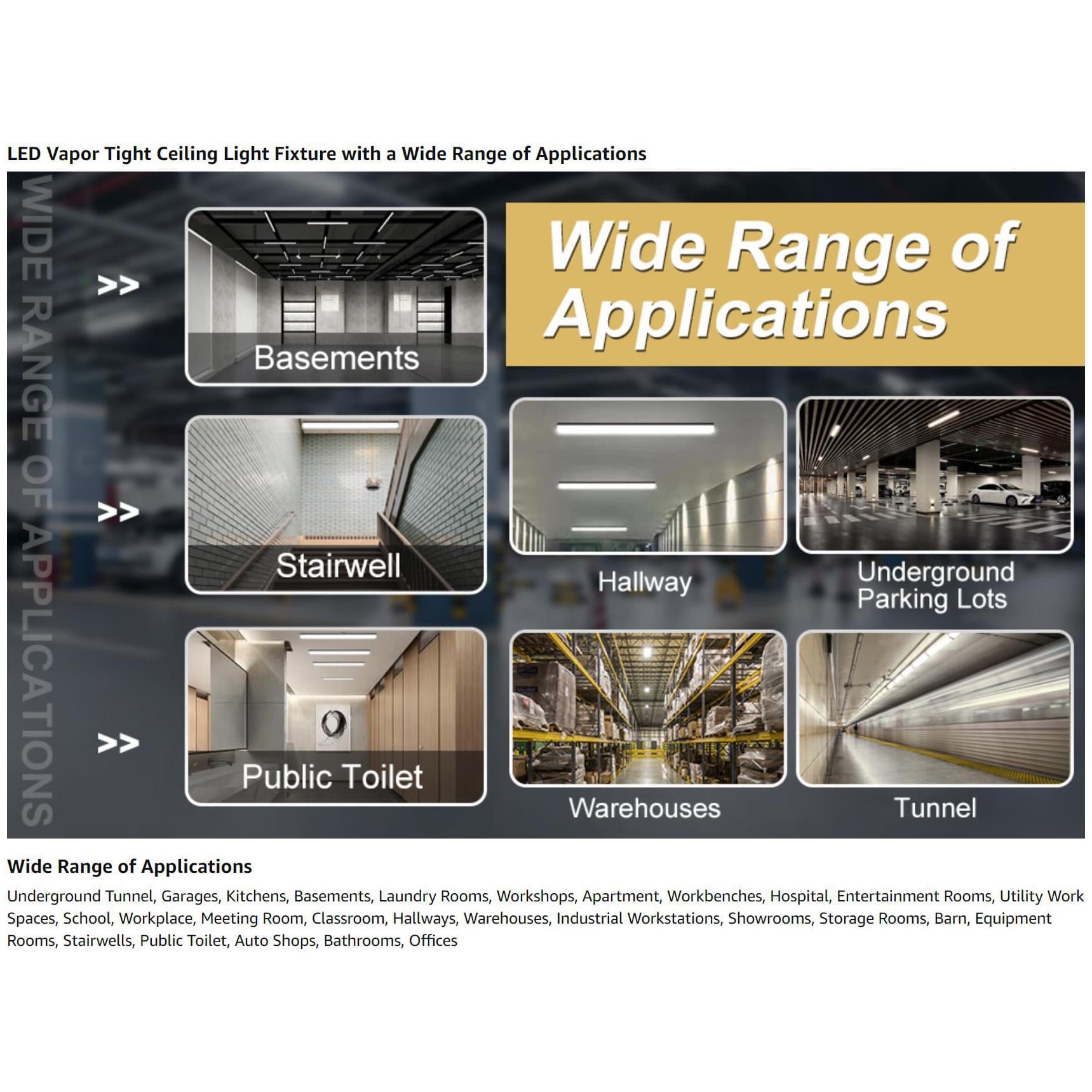 LED Vapor Tight Ceiling Light Fixture with a Wide Range of Applications

WIDE RANGE OF APPLICATIONS

Wide Range of Applications

>>

Basements

>>

Stairwell

>>

Public Toilet

Hallway

Underground Parking Lots

Warehouses

Tunnel

Wide Range of Applications

Underground Tunnel, Garages, Kitchens, Basements, Laundry Rooms, Workshops, Apartment, Workbenches, Hospital, Entertainment Rooms, Utility Work Spaces, School, Workplace, Meeting Room, Classroom, Hallways, Warehouses, Industrial Workstations, Showrooms, Storage Rooms, Barn, Equipment Rooms, Stairwells, Public Toilet, Auto Shops, Bathrooms, Offices